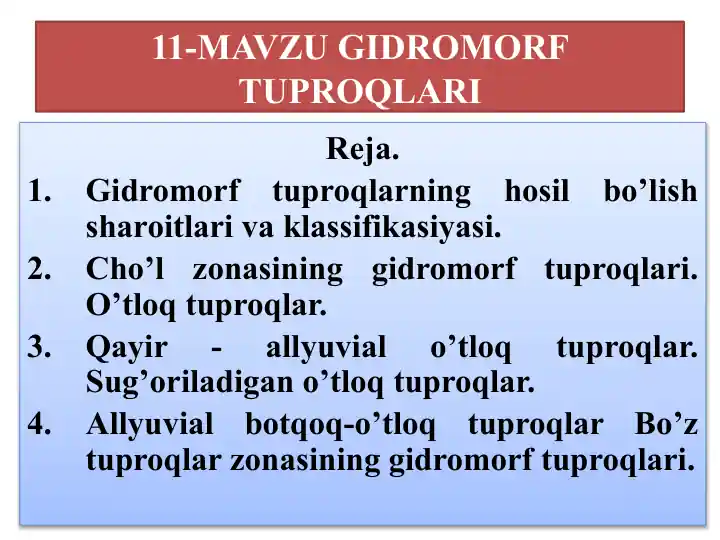 11-MAVZU GIDROMORF TUPROQLARI

Reja.

1. Gidromorf tuproqlarning hosil bo’lish sharoitlari va klassifikasiyasi.
2. Cho’l zonasining gidromorf tuproqlari. O’tloq tuproqlar.
3. Qayir - allyuvial o’tloq tuproqlar. Sug’oriladigan o’tloq tuproqlar.
4. Allyuvial botqoq-o’tloq tuproqlar Bo’z tuproqlar zonasining gidromorf tuproqlari.